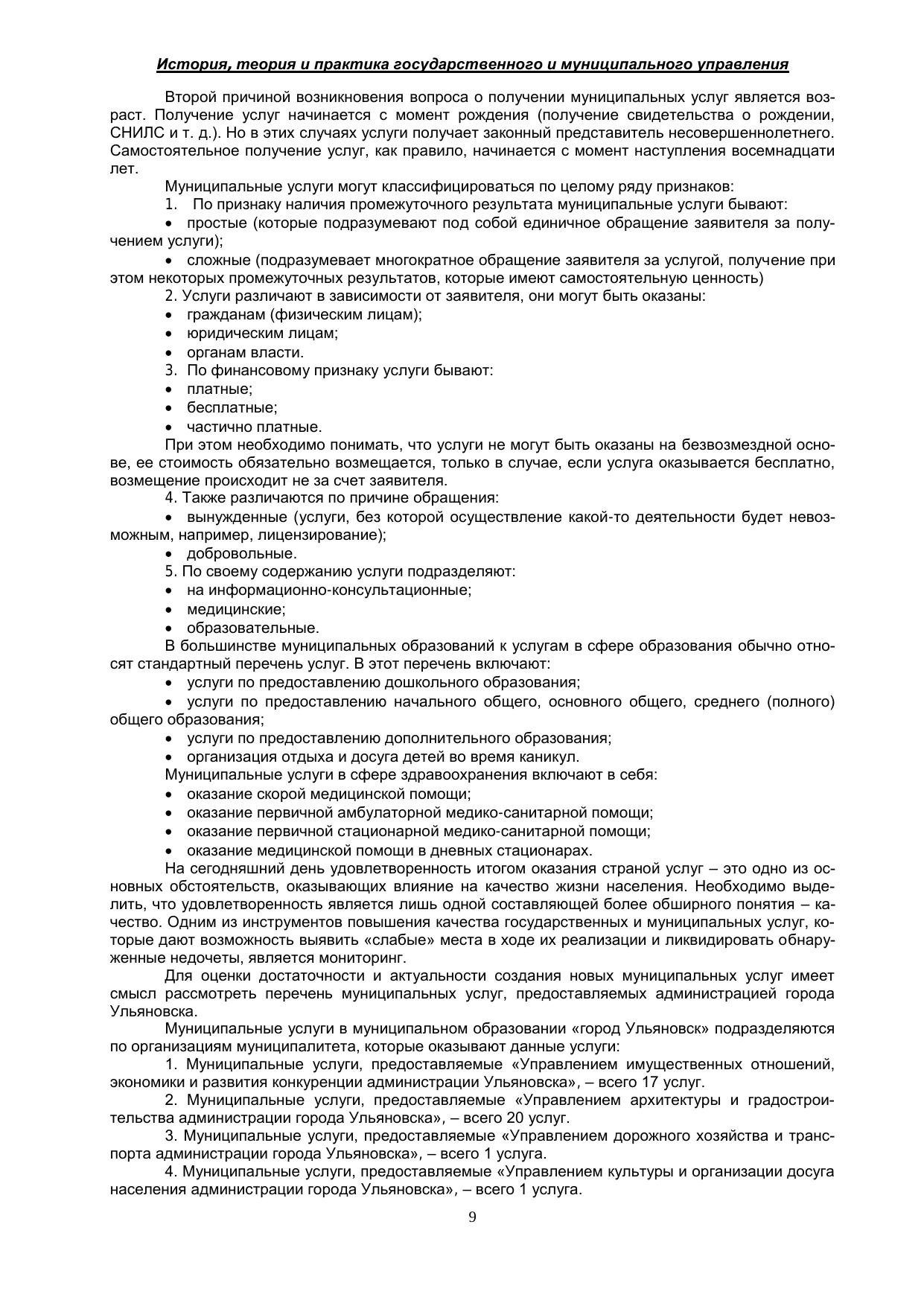 История, теория и практика государственного и муниципального управления

Второй причиной возникновения вопроса о получении муниципальных услуг является возраст. Получение услуг начинается с момент рождения (получение свидетельства о рождении, СНИЛС и т. д.). Но в этих случаях услуги получает законный представитель несовершеннолетнего. Самостоятельное получение услуг, как правило, начинается с момент наступления восемнадцати лет.

Муниципальные услуги могут классифицироваться по целому ряду признаков:

1. По признаку наличия промежуточного результата муниципальные услуги бывают:

• простые (которые подразумевают под собой единичное обращение заявителя за получением услуги);

• сложные (подразумевает многократное обращение заявителя за услугой, получение при этом некоторых промежуточных результатов, которые имеют самостоятельную ценность)

2. Услуги различают в зависимости от заявителя, они могут быть оказаны:

• гражданам (физическим лицам);

• юридическим лицам;

• органам власти.

3. По финансовому признаку услуги бывают:

• платные;

• бесплатные;

• частично платные.

При этом необходимо понимать, что услуги не могут быть оказаны на безвозмездной основе, ее стоимость обязательно возмещается, только в случае, если услуга оказывается бесплатно, возмещение происходит не за счет заявителя.

4. Также различаются по причине обращения:

• вынужденные (услуги, без которой осуществление какой-то деятельности будет невозможным, например, лицензирование);

• добровольные.

5. По своему содержанию услуги подразделяют:

• на информационно-консультационные;

• медицинские;

• образовательные.

В большинстве муниципальных образований к услугам в сфере образования обычно относят стандартный перечень услуг. В этот перечень включают:

• услуги по предоставлению дошкольного образования;

• услуги по предоставлению начального общего, основного общего, среднего (полного) общего образования;

• услуги по предоставлению дополнительного образования;

• организация отдыха и досуга детей во время каникул.

Муниципальные услуги в сфере здравоохранения включают в себя:

• оказание скорой медицинской помощи;

• оказание первичной амбулаторной медико-санитарной помощи;

• оказание первичной стационарной медико-санитарной помощи;

• оказание медицинской помощи в дневных стационарах.

На сегодняшний день удовлетворенность итогом оказания страной услуг – это одно из основных обстоятельств, оказывающих влияние на качество жизни населения. Необходимо выделить, что удовлетворенность является лишь одной составляющей более обширного понятия – качество. Одним из инструментов повышения качества государственных и муниципальных услуг, которые дают возможность выявить «слабые» места в ходе их реализации и ликвидировать обнаруженные недочеты, является мониторинг.

Для оценки достаточности и актуальности создания новых муниципальных услуг имеет смысл рассмотреть перечень муниципальных услуг, предоставляемых администрацией города Ульяновска.

Муниципальные услуги в муниципальном образовании «город Ульяновск» подразделяются по организациям муниципалитета, которые оказывают данные услуги:

1. Муниципальные услуги, предоставляемые «Управлением имущественных отношений, экономики и развития конкуренции администрации Ульяновска», – всего 17 услуг.

2. Муниципальные услуги, предоставляемые «Управлением архитектуры и градостроительства администрации города Ульяновска», – всего 20 услуг.

3. Муниципальные услуги, предоставляемые «Управлением дорожного хозяйства и транспорта администрации города Ульяновска», – всего 1 услуга.

4. Муниципальные услуги, предоставляемые «Управлением культуры и организации досуга населения администрации города Ульяновска», – всего 1 услуга.

9